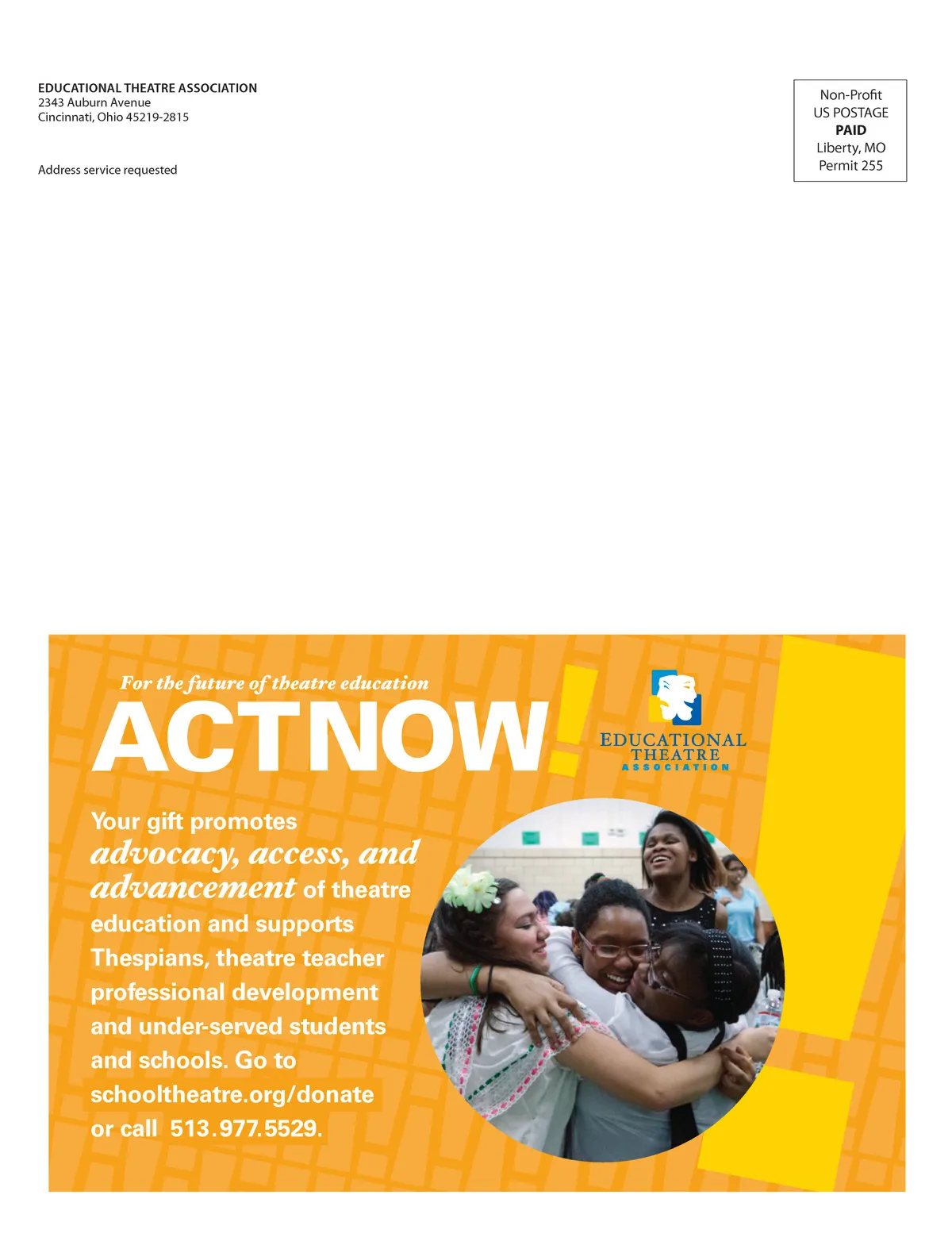 EDUCATIONAL THEATRE ASSOCIATION
2343 Auburn Avenue
Cincinnati, Ohio 45219-2815

Address service requested

Non-Profit
US POSTAGE
PAID
Liberty, MO
Permit 255

For the future of theatre education
ACT NOW!

EDUCATIONAL
THEATRE
ASSOCIATION

Your gift promotes advocacy, access, and advancement of theatre education and supports Thespians, theatre teacher professional development and under-served students and schools. Go to schooltheatre.org/donate or call 513.977.5529.